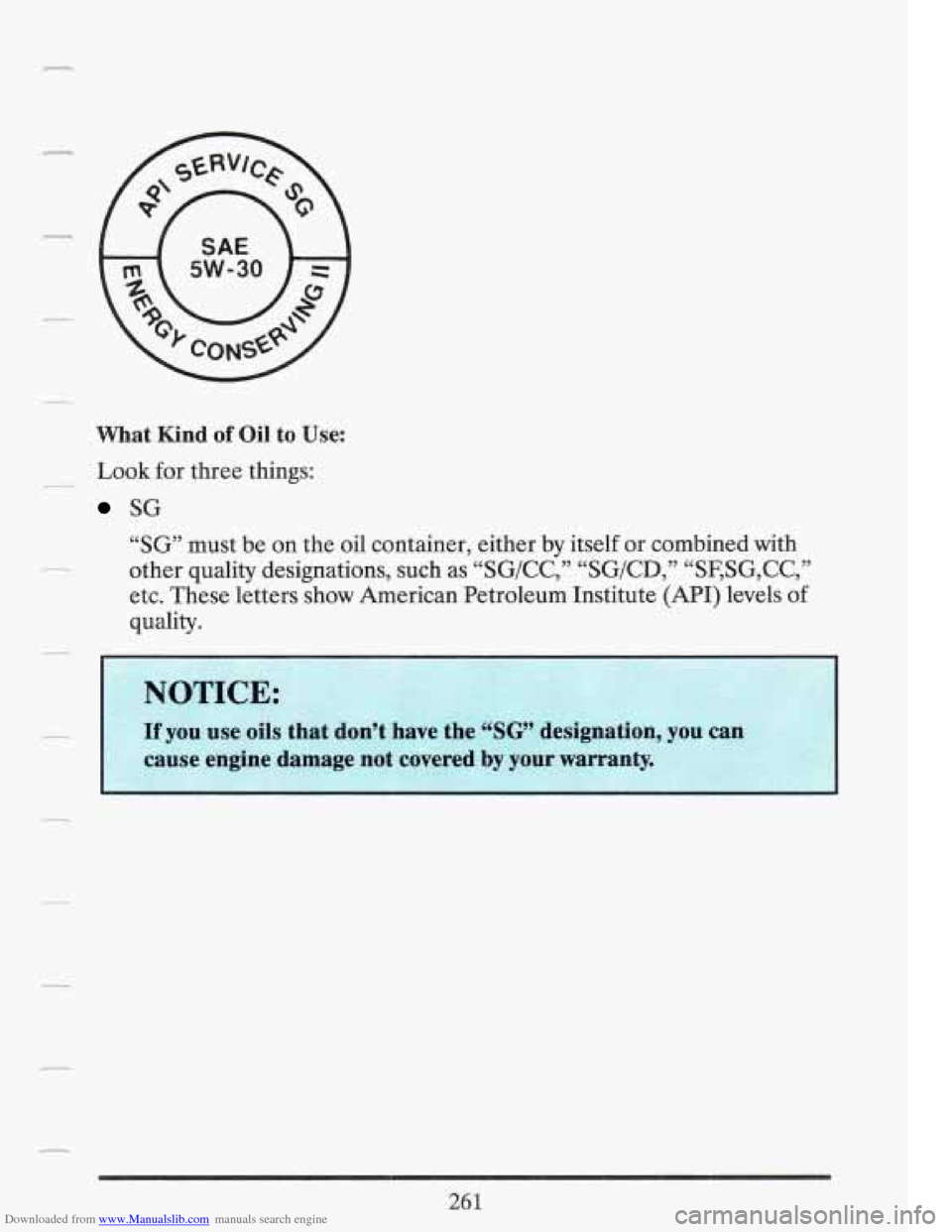 API SERVICE SG

SAE
5W-30

ENERGY CONSERVING II

What Kind of Oil to Use:

Look for three things:

SG

“SG” must be on the oil container, either by itself or combined with other quality designations, such as “SG/CC,” “SG/CD,” “SF,SG,CC,” etc. These letters show American Petroleum Institute (API) levels of quality.

NOTICE:

If you use oils that don’t have the “SG” designation, you can cause engine damage not covered by your warranty.

261

Downloaded from www.Manualslib.com manuals search engine

carmanualsonline.info